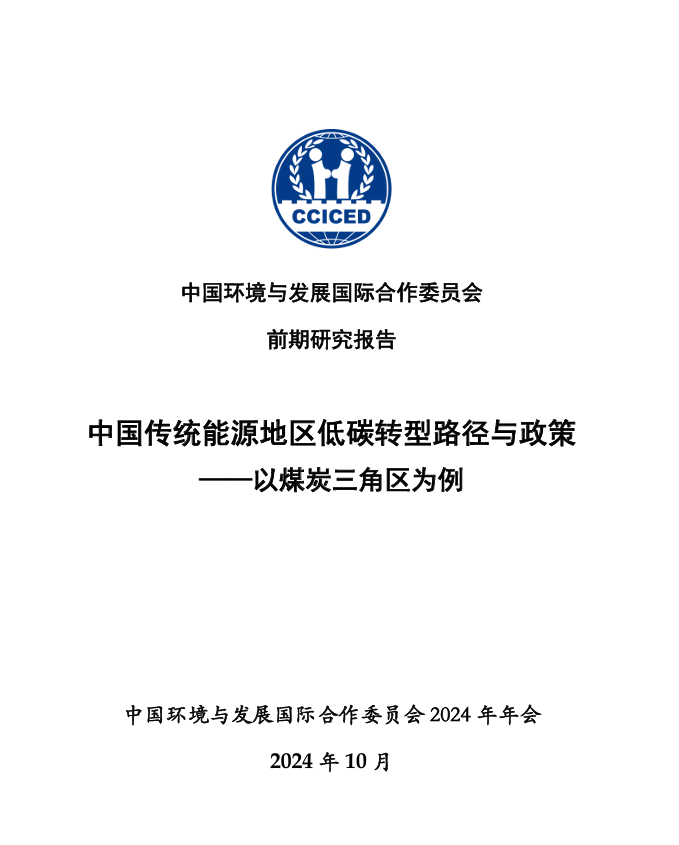 CCICED

中国环境与发展国际合作委员会

前期研究报告

中国传统能源地区低碳转型路径与政策
——以煤炭三角区为例

中国环境与发展国际合作委员会 2024 年年会

2024 年 10 月